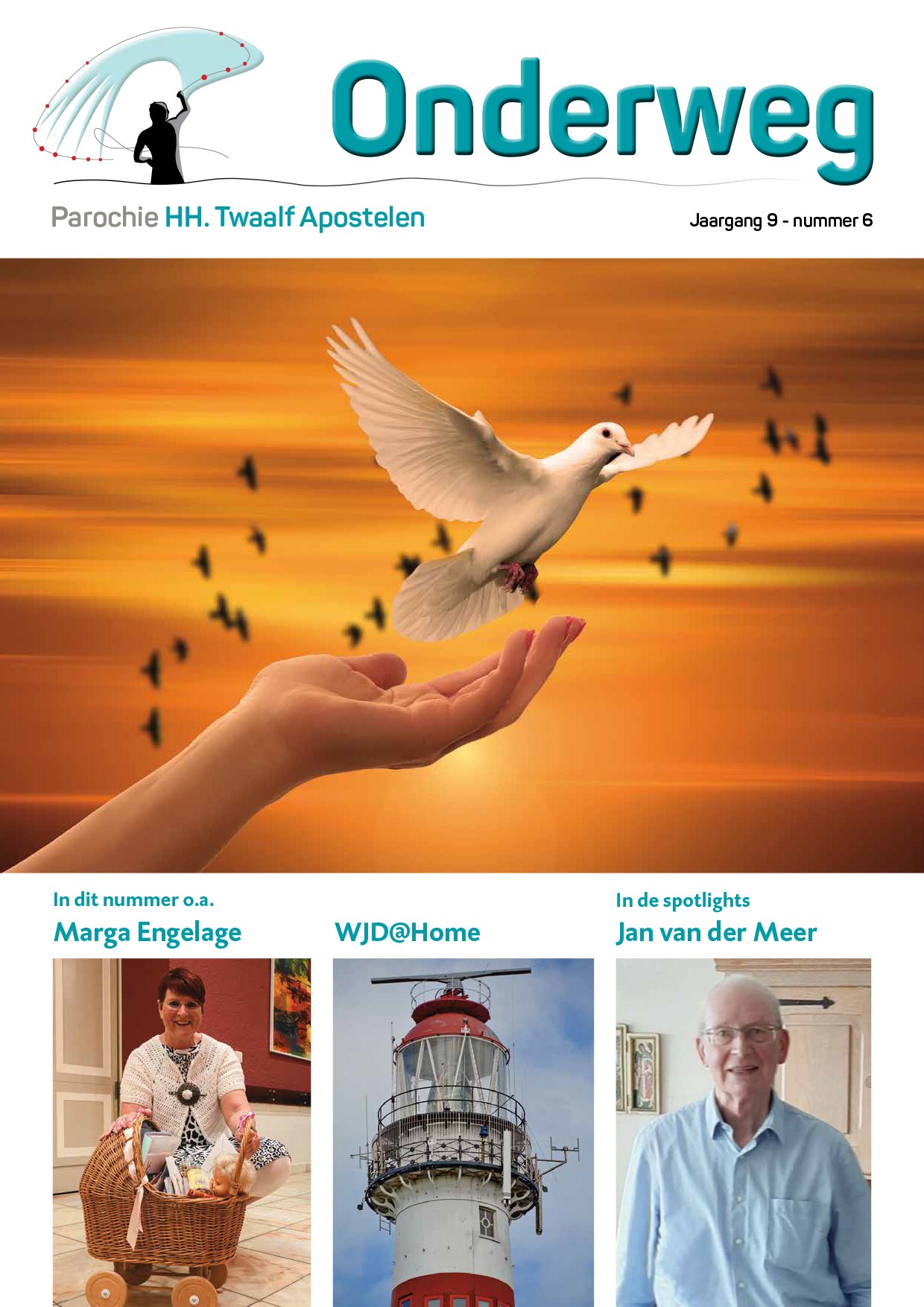 Onderweg

Parochie HH. Twaalf Apostelen

Jaargang 9 - nummer 6

In dit nummer o.a.

Marga Engelage

WJD@Home

In de spotlights

Jan van der Meer